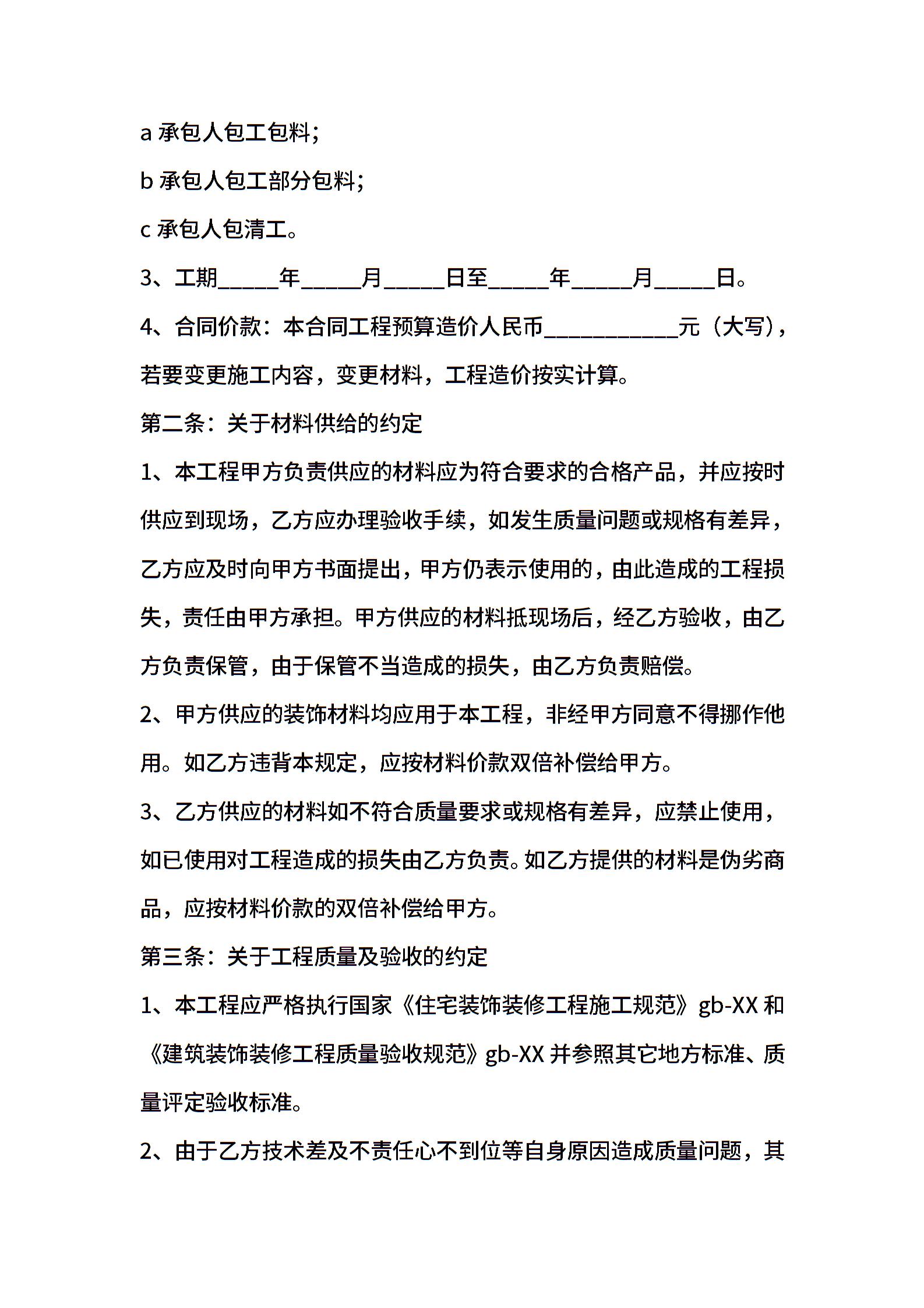 a 承包人包工包料;

b 承包人包工部分包料;

c 承包人包清工。

3、工期_____年_____月_____日至_____年_____月_____日。

4、合同价款：本合同工程预算造价人民币___________元（大写），若要变更施工内容，变更材料，工程造价按实计算。

第二条：关于材料供给的约定

1、本工程甲方负责供应的材料应为符合要求的合格产品，并应按时供应到现场，乙方应办理验收手续，如发生质量问题或规格有差异，乙方应及时向甲方书面提出，甲方仍表示使用的，由此造成的工程损失，责任由甲方承担。甲方供应的材料抵现场后，经乙方验收，由乙方负责保管，由于保管不当造成的损失，由乙方负责赔偿。

2、甲方供应的装饰材料均应用于本工程，非经甲方同意不得挪作他用。如乙方违背本规定，应按材料价款双倍补偿给甲方。

3、乙方供应的材料如不符合质量要求或规格有差异，应禁止使用，如已使用对工程造成的损失由乙方负责。如乙方提供的材料是伪劣商品，应按材料价款的双倍补偿给甲方。

第三条：关于工程质量及验收的约定

1、本工程应严格执行国家《住宅装饰装修工程施工规范》gb-XX 和《建筑装饰装修工程质量验收规范》gb-XX 并参照其它地方标准、质量评定验收标准。

2、由于乙方技术差及不责任心不到位等自身原因造成质量问题，其